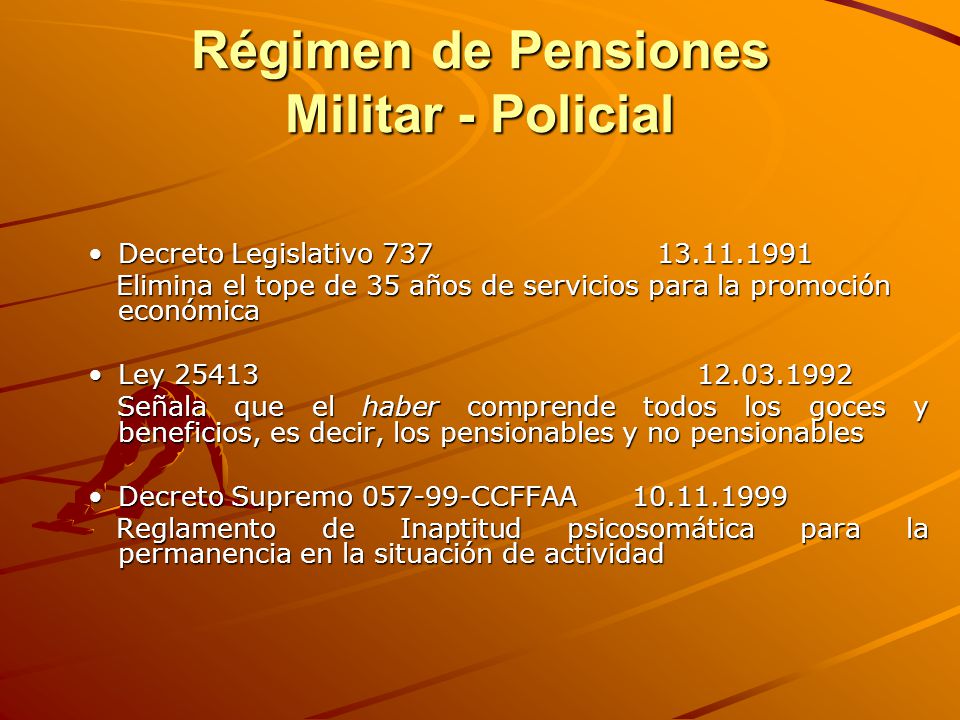 Régimen de Pensiones Militar - Policial

• Decreto Legislativo 737 13.11.1991
Elimina el tope de 35 años de servicios para la promoción económica

• Ley 25413 12.03.1992
Señala que el haber comprende todos los goces y beneficios, es decir, los pensionables y no pensionables

• Decreto Supremo 057-99-CCFFAA 10.11.1999
Reglamento de Inaptitud psicosomática para la permanencia en la situación de actividad